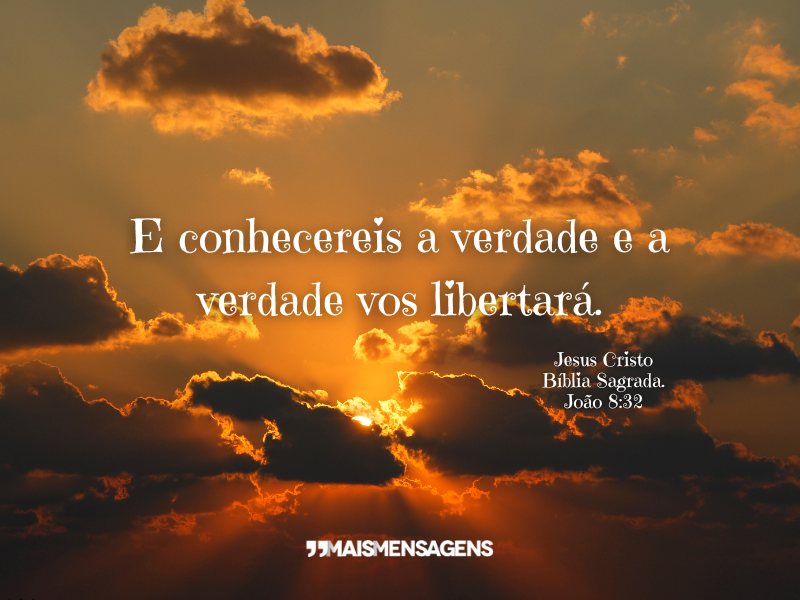 E conhecereis a verdade e a verdade vos libertará.

Jesus Cristo
Bíblia Sagrada.
João 8:32

MAISMENSAGENS